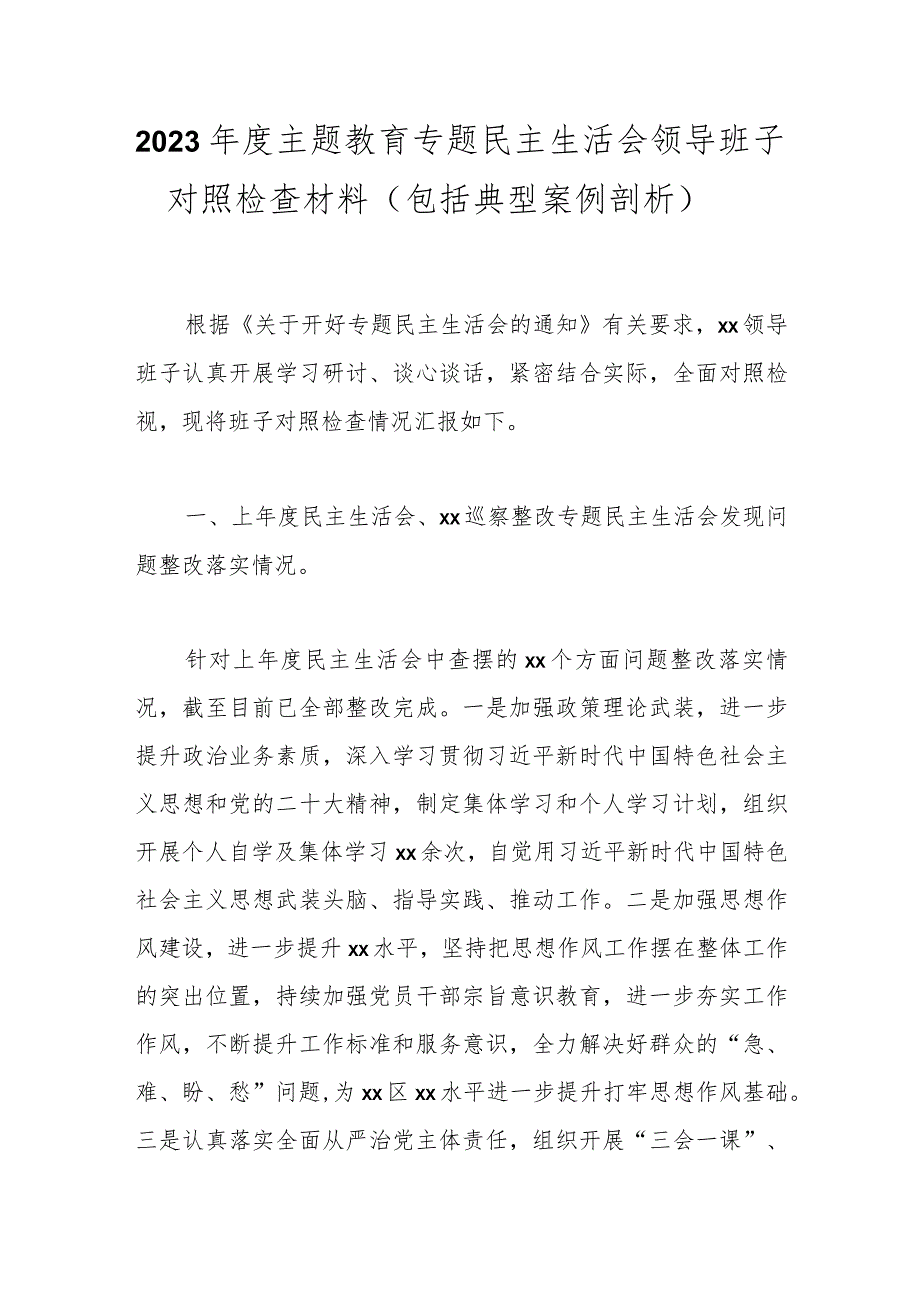 2023年度主题教育专题民主生活会领导班子对照检查材料（包括典型案例剖析）

根据《关于开好专题民主生活会的通知》有关要求，xx领导班子认真开展学习研讨、谈心谈话，紧密结合实际，全面对照检视，现将班子对照检查情况汇报如下。

一、上年度民主生活会、xx巡察整改专题民主生活会发现问题整改落实情况。

针对上年度民主生活会中查摆的xx个方面问题整改落实情况，截至目前已全部整改完成。一是加强政策理论武装，进一步提升政治业务素质，深入学习贯彻习近平新时代中国特色社会主义思想和党的二十大精神，制定集体学习和个人学习计划，组织开展个人自学及集体学习xx余次，自觉用习近平新时代中国特色社会主义思想武装头脑、指导实践、推动工作。二是加强思想作风建设，进一步提升xx水平，坚持把思想作风工作摆在整体工作的突出位置，持续加强党员干部宗旨意识教育，进一步夯实工作作风，不断提升工作标准和服务意识，全力解决好群众的“急、难、盼、愁”问题，为xx区xx水平进一步提升打牢思想作风基础。三是认真落实全面从严治党主体责任，组织开展“三会一课”、